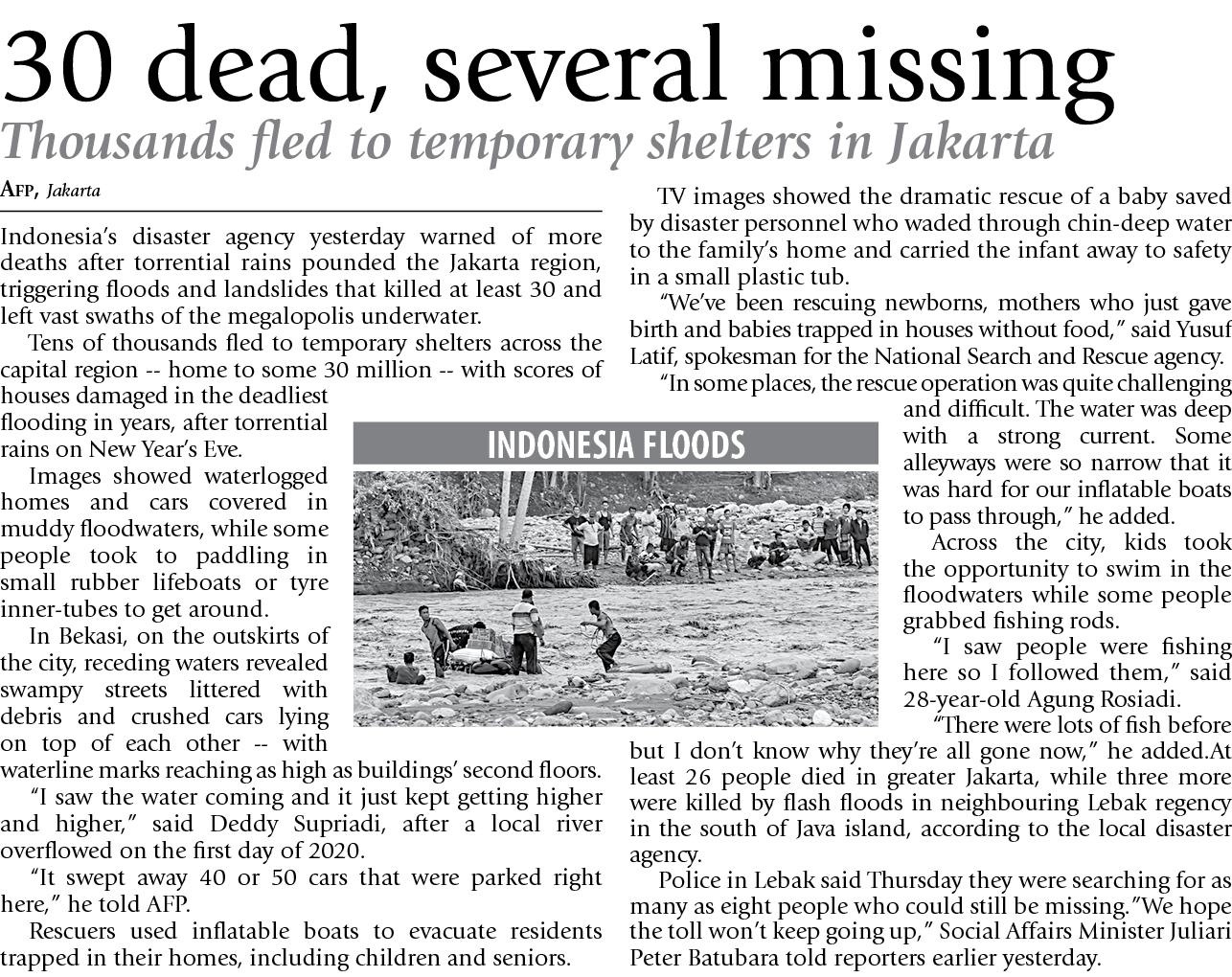 30 dead, several missing
Thousands fled to temporary shelters in Jakarta

AFP, Jakarta

Indonesia's disaster agency yesterday warned of more deaths after torrential rains pounded the Jakarta region, triggering floods and landslides that killed at least 30 and left vast swaths of the megalopolis underwater.

Tens of thousands fled to temporary shelters across the capital region -- home to some 30 million -- with scores of houses damaged in the deadliest flooding in years, after torrential rains on New Year's Eve.

Images showed waterlogged homes and cars covered in muddy floodwaters, while some people took to paddling in small rubber lifeboats or tyre inner-tubes to get around.

In Bekasi, on the outskirts of the city, receding waters revealed swampy streets littered with debris and crushed cars lying on top of each other -- with waterline marks reaching as high as buildings' second floors.

"I saw the water coming and it just kept getting higher and higher," said Deddy Supriadi, after a local river overflowed on the first day of 2020.

"It swept away 40 or 50 cars that were parked right here," he told AFP.

Rescuers used inflatable boats to evacuate residents trapped in their homes, including children and seniors.

INDONESIA FLOODS

TV images showed the dramatic rescue of a baby saved by disaster personnel who waded through chin-deep water to the family's home and carried the infant away to safety in a small plastic tub.

"We've been rescuing newborns, mothers who just gave birth and babies trapped in houses without food," said Yusuf Latif, spokesman for the National Search and Rescue agency.

"In some places, the rescue operation was quite challenging and difficult. The water was deep with a strong current. Some alleyways were so narrow that it was hard for our inflatable boats to pass through," he added.

Across the city, kids took the opportunity to swim in the floodwaters while some people grabbed fishing rods.

"I saw people were fishing here so I followed them," said 28-year-old Agung Rosiadi.

"There were lots of fish before but I don't know why they're all gone now," he added.At least 26 people died in greater Jakarta, while three more were killed by flash floods in neighbouring Lebak regency in the south of Java island, according to the local disaster agency.

Police in Lebak said Thursday they were searching for as many as eight people who could still be missing."We hope the toll won't keep going up," Social Affairs Minister Juliari Peter Batubara told reporters earlier yesterday.